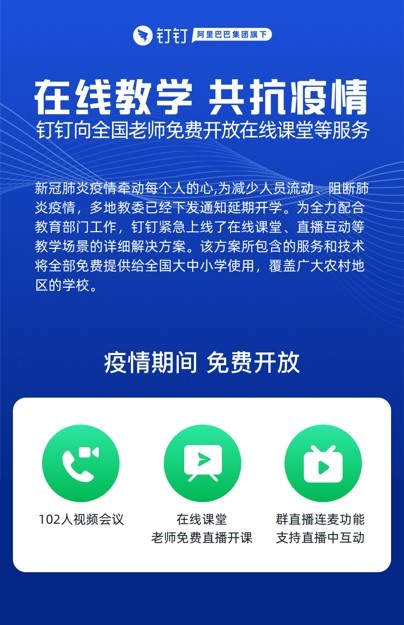 钉钉 阿里巴巴集团旗下

在线教学 共抗疫情

钉钉向全国老师免费开放在线课堂等服务

新冠肺炎疫情牵动每个人的心,为减少人员流动、阻断肺炎疫情，多地教委已经下发通知延期开学。为全力配合教育部门工作，钉钉紧急上线了在线课堂、直播互动等教学场景的详细解决方案。该方案所包含的服务和技术将全部免费提供给全国大中小学使用，覆盖广大农村地区的学校。

疫情期间 免费开放

102人视频会议

在线课堂
老师免费直播开课

群直播连麦功能
支持直播中互动